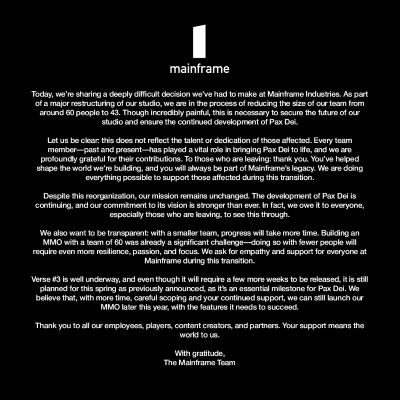 mainframe

Today, we're sharing a deeply difficult decision we've had to make at Mainframe Industries. As part of a major restructuring of our studio, we are in the process of reducing the size of our team from around 60 people to 43. Though incredibly painful, this is necessary to secure the future of our studio and ensure the continued development of Pax Dei.

Let us be clear: this does not reflect the talent or dedication of those affected. Every team member—past and present—has played a vital role in bringing Pax Dei to life, and we are profoundly grateful for their contributions. To those who are leaving: thank you. You've helped shape the world we're building, and you will always be part of Mainframe's legacy. We are doing everything possible to support those affected during this transition.

Despite this reorganization, our mission remains unchanged. The development of Pax Dei is continuing, and our commitment to its vision is stronger than ever. In fact, we owe it to everyone, especially those who are leaving, to see this through.

We also want to be transparent: with a smaller team, progress will take more time. Building an MMO with a team of 60 was already a significant challenge—doing so with fewer people will require even more resilience, passion, and focus. We ask for empathy and support for everyone at Mainframe during this transition.

Verse #3 is well underway, and even though it will require a few more weeks to be released, it is still planned for this spring as previously announced, as it's an essential milestone for Pax Dei. We believe that, with more time, careful scoping and your continued support, we can still launch our MMO later this year, with the features it needs to succeed.

Thank you to all our employees, players, content creators, and partners. Your support means the world to us.

With gratitude,
The Mainframe Team